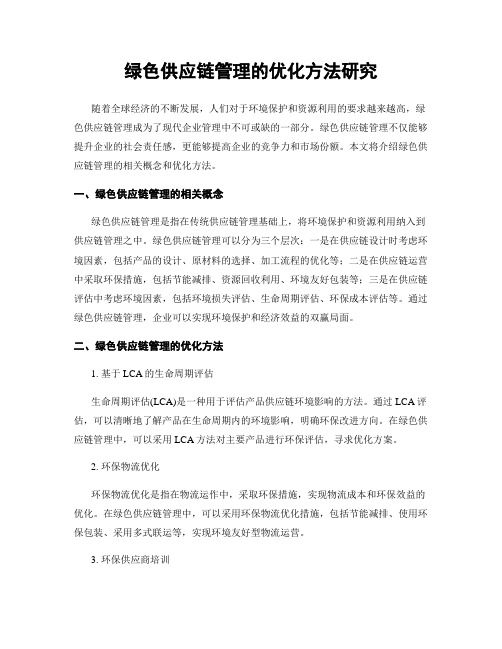 绿色供应链管理的优化方法研究

随着全球经济的不断发展，人们对于环境保护和资源利用的要求越来越高，绿色供应链管理成为了现代企业管理中不可或缺的一部分。绿色供应链管理不仅能够提升企业的社会责任感，更能够提高企业的竞争力和市场份额。本文将介绍绿色供应链管理的相关概念和优化方法。

一、绿色供应链管理的相关概念

绿色供应链管理是指在传统供应链管理基础上，将环境保护和资源利用纳入到供应链管理之中。绿色供应链管理可以分为三个层次：一是在供应链设计时考虑环境因素，包括产品的设计、原材料的选择、加工流程的优化等；二是在供应链运营中采取环保措施，包括节能减排、资源回收利用、环境友好包装等；三是在供应链评估中考虑环境因素，包括环境损失评估、生命周期评估、环保成本评估等。通过绿色供应链管理，企业可以实现环境保护和经济效益的双赢局面。

二、绿色供应链管理的优化方法

1. 基于LCA的生命周期评估

生命周期评估(LCA)是一种用于评估产品供应链环境影响的方法。通过LCA评估，可以清晰地了解产品在生命周期内的环境影响，明确环保改进方向。在绿色供应链管理中，可以采用LCA方法对主要产品进行环保评估，寻求优化方案。

2. 环保物流优化

环保物流优化是指在物流运作中，采取环保措施，实现物流成本和环保效益的优化。在绿色供应链管理中，可以采用环保物流优化措施，包括节能减排、使用环保包装、采用多式联运等，实现环境友好型物流运营。

3. 环保供应商培训